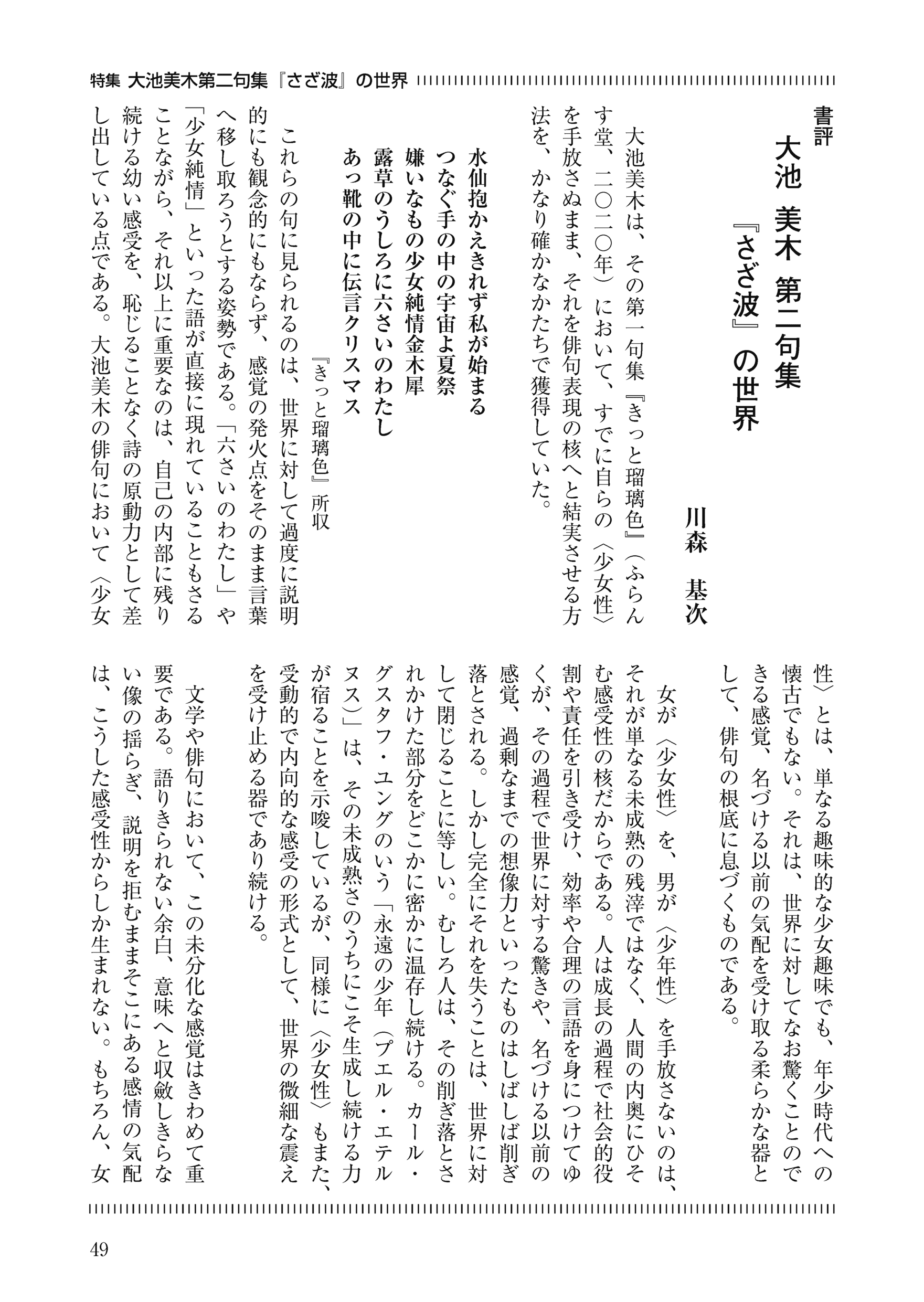 特集 大池美木第二句集『さざ波』の世界

書評

大池 美木 第二句集
『さざ波』の世界

川森 基次

大池美木は、その第一句集『きっと瑠璃色』（ふらんす堂、二〇二〇年）において、すでに自らの〈少女性〉を手放さぬまま、それを俳句表現の核へと結実させる方法を、かなり確かなかたちで獲得していた。

水仙抱かえきれず私が始まる
つなぐ手の中の宇宙よ夏祭
嫌いなもの少女純情金木犀
露草のうしろに六さいのわたし
あっ靴の中に伝言クリスマス
『きっと瑠璃色』所収

これらの句に見られるのは、世界に対して過度に説明的にも観念的にもならず、感覚の発火点をそのまま言葉へ移し取ろうとする姿勢である。「六さいのわたし」や「少女純情」といった語が直接に現れていることもさることながら、それ以上に重要なのは、自己の内部に残り続ける幼い感受を、恥じることなく詩の原動力として差し出している点である。大池美木の俳句において〈少女性〉とは、単なる趣味的な少女趣味でも、年少時代への懐古でもない。それは、世界に対してなお驚くことのできる感覚、名づける以前の気配を受け取る柔らかな器として、俳句の根底に息づくものである。

女が〈少女性〉を、男が〈少年性〉を手放さないのは、それが単なる未成熟の残滓ではなく、人間の内奥にひそむ感受性の核だからである。人は成長の過程で社会的役割や責任を引き受け、効率や合理の言語を身につけてゆくが、その過程で世界に対する驚きや、名づける以前の感覚、過剰なまでの想像力といったものはしばしば削ぎ落とされる。しかし完全にそれを失うことは、世界に対して閉じることに等しい。むしろ人は、その削ぎ落とされかけた部分をどこかに密かに温存し続ける。カール・グスタフ・ユングのいう「永遠の少年（プエル・エテルヌス）」は、その未成熟さのうちにこそ生成し続ける力が宿ることを示唆しているが、同様に〈少女性〉もまた、受動的で内向的な感受の形式として、世界の微細な震えを受け止める器であり続ける。

文学や俳句において、この未分化な感覚はきわめて重要である。語りきられない余白、意味へと収斂しきらない像の揺らぎ、説明を拒むままそこにある感情の気配は、こうした感受性からしか生まれない。もちろん、女

49